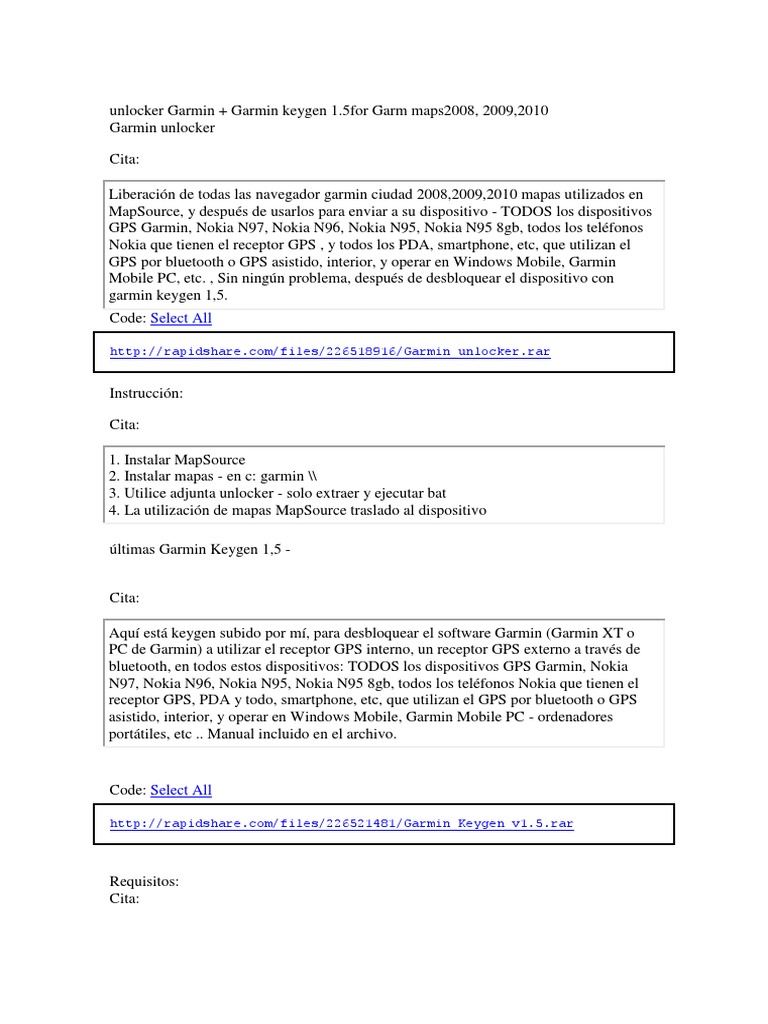 unlocker Garmin + Garmin keygen 1.5for Garm maps2008, 2009,2010
Garmin unlocker

Cita:

Liberación de todas las navegador garmin ciudad 2008,2009,2010 mapas utilizados en MapSource, y después de usarlos para enviar a su dispositivo - TODOS los dispositivos GPS Garmin, Nokia N97, Nokia N96, Nokia N95, Nokia N95 8gb, todos los teléfonos Nokia que tienen el receptor GPS , y todos los PDA, smartphone, etc, que utilizan el GPS por bluetooth o GPS asistido, interior, y operar en Windows Mobile, Garmin Mobile PC, etc. , Sin ningún problema, después de desbloquear el dispositivo con garmin keygen 1,5.

Code: Select All

http://rapidshare.com/files/226518916/Garmin_unlocker.rar

Instrucción:

Cita:

1. Instalar MapSource
2. Instalar mapas - en c: garmin \\
3. Utilice adjunta unlocker - solo extraer y ejecutar bat
4. La utilización de mapas MapSource traslado al dispositivo

últimas Garmin Keygen 1,5 -

Cita:

Aquí está keygen subido por mí, para desbloquear el software Garmin (Garmin XT o PC de Garmin) a utilizar el receptor GPS interno, un receptor GPS externo a través de bluetooth, en todos estos dispositivos: TODOS los dispositivos GPS Garmin, Nokia N97, Nokia N96, Nokia N95, Nokia N95 8gb, todos los teléfonos Nokia que tienen el receptor GPS, PDA y todo, smartphone, etc, que utilizan el GPS por bluetooth o GPS asistido, interior, y operar en Windows Mobile, Garmin Mobile PC - ordenadores portátiles, etc .. Manual incluido en el archivo.

Code: Select All

http://rapidshare.com/files/226521481/Garmin_Keygen_v1.5.rar

Requisitos:
Cita: